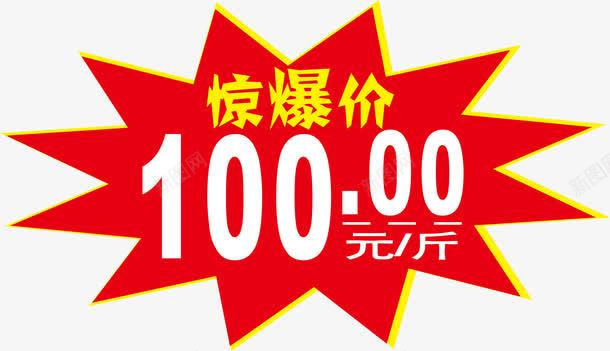 惊爆价
100.00
元/斤

新图网 新图网 新图网